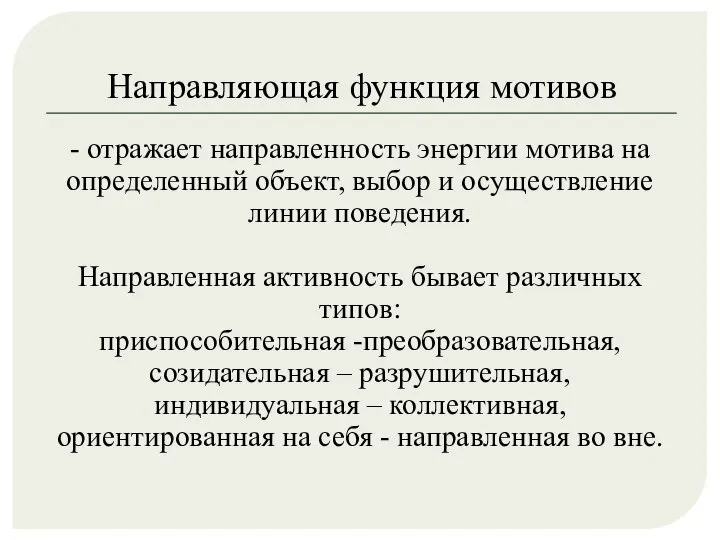 Направляющая функция мотивов

- отражает направленность энергии мотива на определенный объект, выбор и осуществление линии поведения.

Направленная активность бывает различных типов:
приспособительная -преобразовательная,
созидательная – разрушительная,
индивидуальная – коллективная,
ориентированная на себя - направленная во вне.